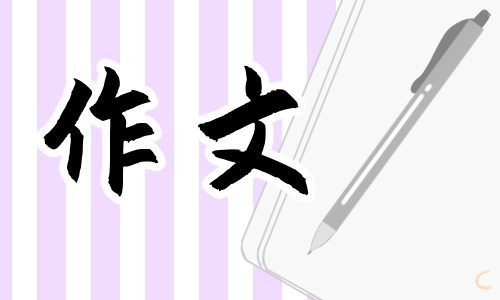 作文